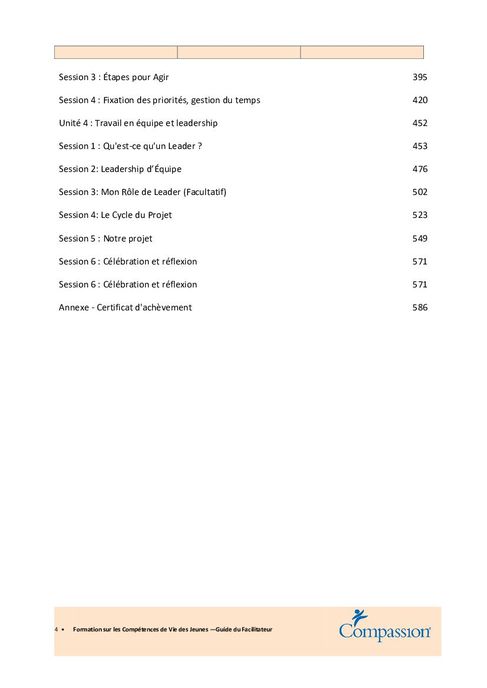 Session 3 : Étapes pour Agir 395

Session 4 : Fixation des priorités, gestion du temps 420

Unité 4 : Travail en équipe et leadership 452

Session 1 : Qu'est-ce qu'un Leader ? 453

Session 2: Leadership d'Équipe 476

Session 3: Mon Rôle de Leader (Facultatif) 502

Session 4: Le Cycle du Projet 523

Session 5 : Notre projet 549

Session 6 : Célébration et réflexion 571

Session 6 : Célébration et réflexion 571

Annexe - Certificat d'achèvement 586

4 • Formation sur les Compétences de Vie des Jeunes —Guide du Facilitateur

Compassion